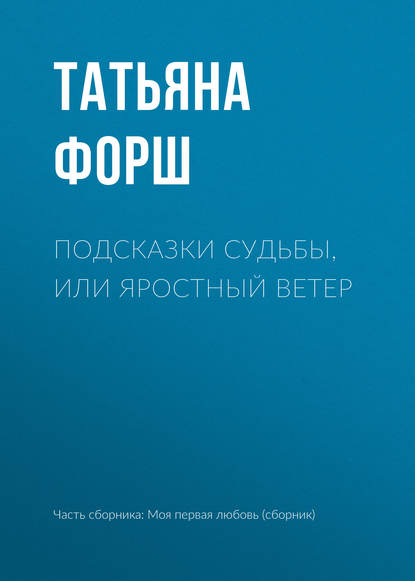 ТАТЬЯНА ФОРШ

ПОДСКАЗКИ СУДЬБЫ, ИЛИ ЯРОСТНЫЙ ВЕТЕР

Часть сборника: Моя первая любовь (сборник)